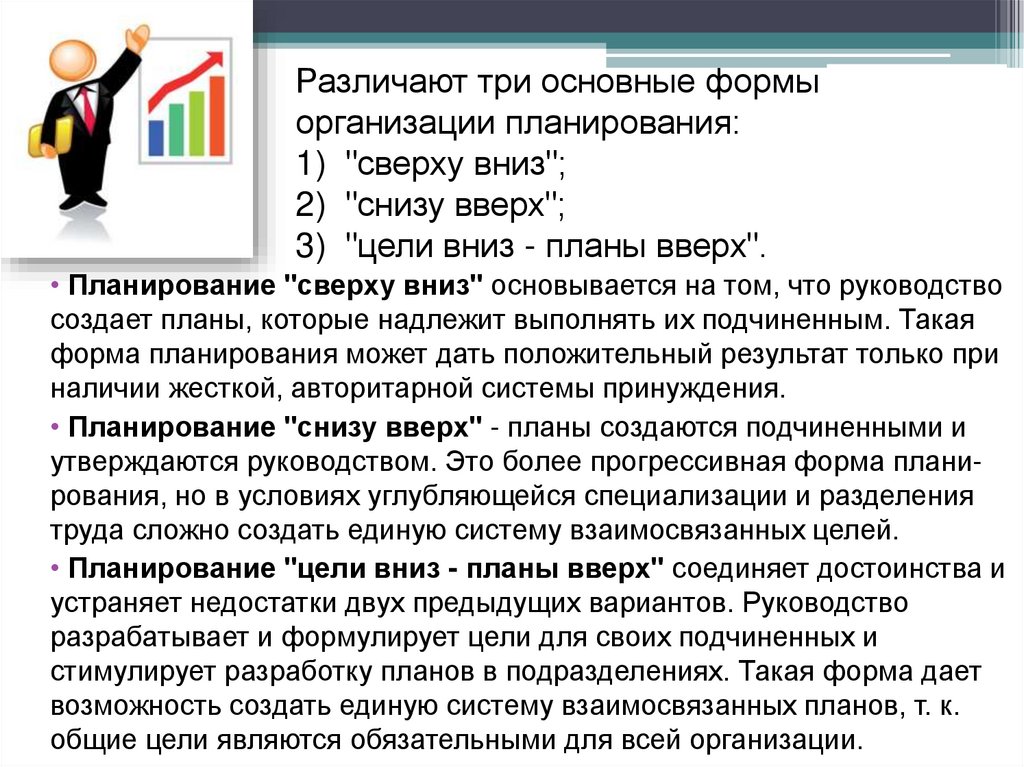 Различают три основные формы организации планирования:
1) "сверху вниз";
2) "снизу вверх";
3) "цели вниз - планы вверх".

• Планирование "сверху вниз" основывается на том, что руководство создает планы, которые надлежит выполнять их подчиненным. Такая форма планирования может дать положительный результат только при наличии жесткой, авторитарной системы принуждения.

• Планирование "снизу вверх" - планы создаются подчиненными и утверждаются руководством. Это более прогрессивная форма планирования, но в условиях углубляющейся специализации и разделения труда сложно создать единую систему взаимосвязанных целей.

• Планирование "цели вниз - планы вверх" соединяет достоинства и устраняет недостатки двух предыдущих вариантов. Руководство разрабатывает и формулирует цели для своих подчиненных и стимулирует разработку планов в подразделениях. Такая форма дает возможность создать единую систему взаимосвязанных планов, т. к. общие цели являются обязательными для всей организации.